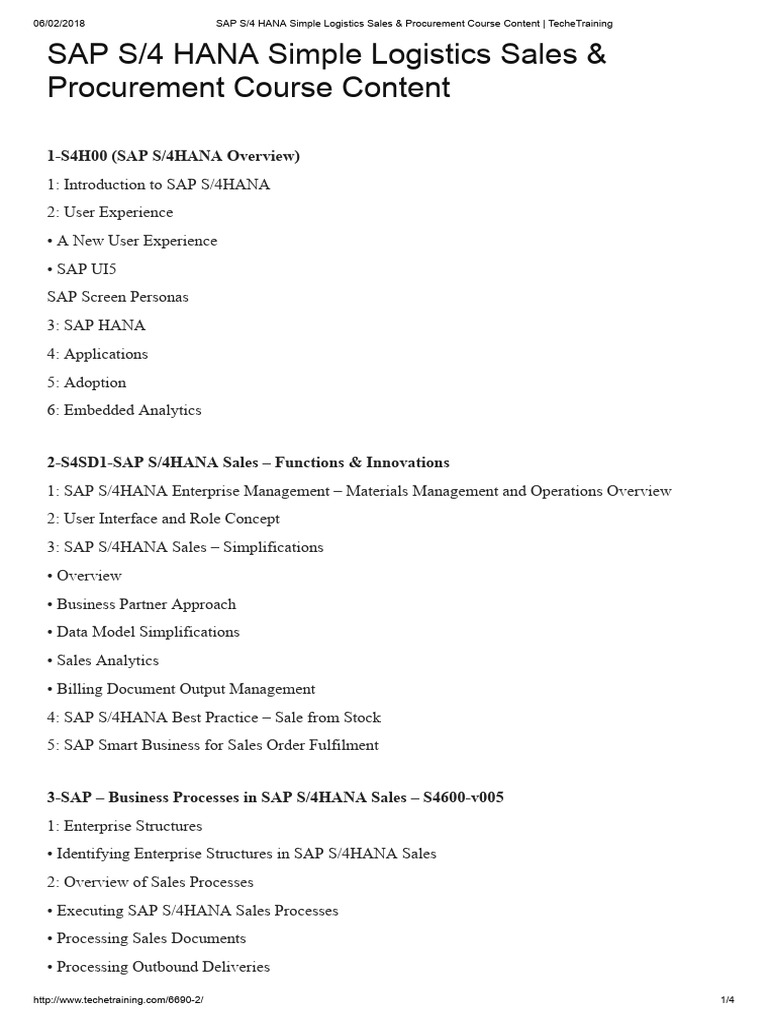 06/02/2018 SAP S/4 HANA Simple Logistics Sales & Procurement Course Content | TecheTraining

SAP S/4 HANA Simple Logistics Sales & Procurement Course Content

1-S4H00 (SAP S/4HANA Overview)

1: Introduction to SAP S/4HANA

2: User Experience

• A New User Experience

• SAP UI5

SAP Screen Personas

3: SAP HANA

4: Applications

5: Adoption

6: Embedded Analytics

2-S4SD1-SAP S/4HANA Sales – Functions & Innovations

1: SAP S/4HANA Enterprise Management – Materials Management and Operations Overview

2: User Interface and Role Concept

3: SAP S/4HANA Sales – Simplifications

• Overview

• Business Partner Approach

• Data Model Simplifications

• Sales Analytics

• Billing Document Output Management

4: SAP S/4HANA Best Practice – Sale from Stock

5: SAP Smart Business for Sales Order Fulfilment

3-SAP – Business Processes in SAP S/4HANA Sales – S4600-v005

1: Enterprise Structures

• Identifying Enterprise Structures in SAP S/4HANA Sales

2: Overview of Sales Processes

• Executing SAP S/4HANA Sales Processes

• Processing Sales Documents

• Processing Outbound Deliveries

http://www.techetraining.com/6690-2/ 1/4